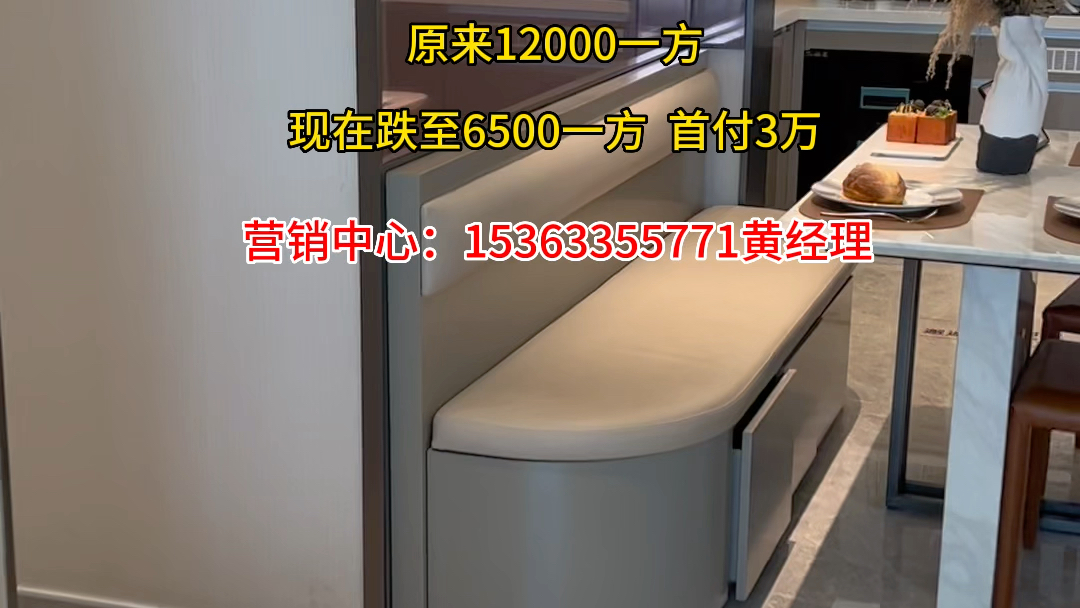 原来12000一方

现在跌至6500一方 首付3万

营销中心：15363355771黄经理